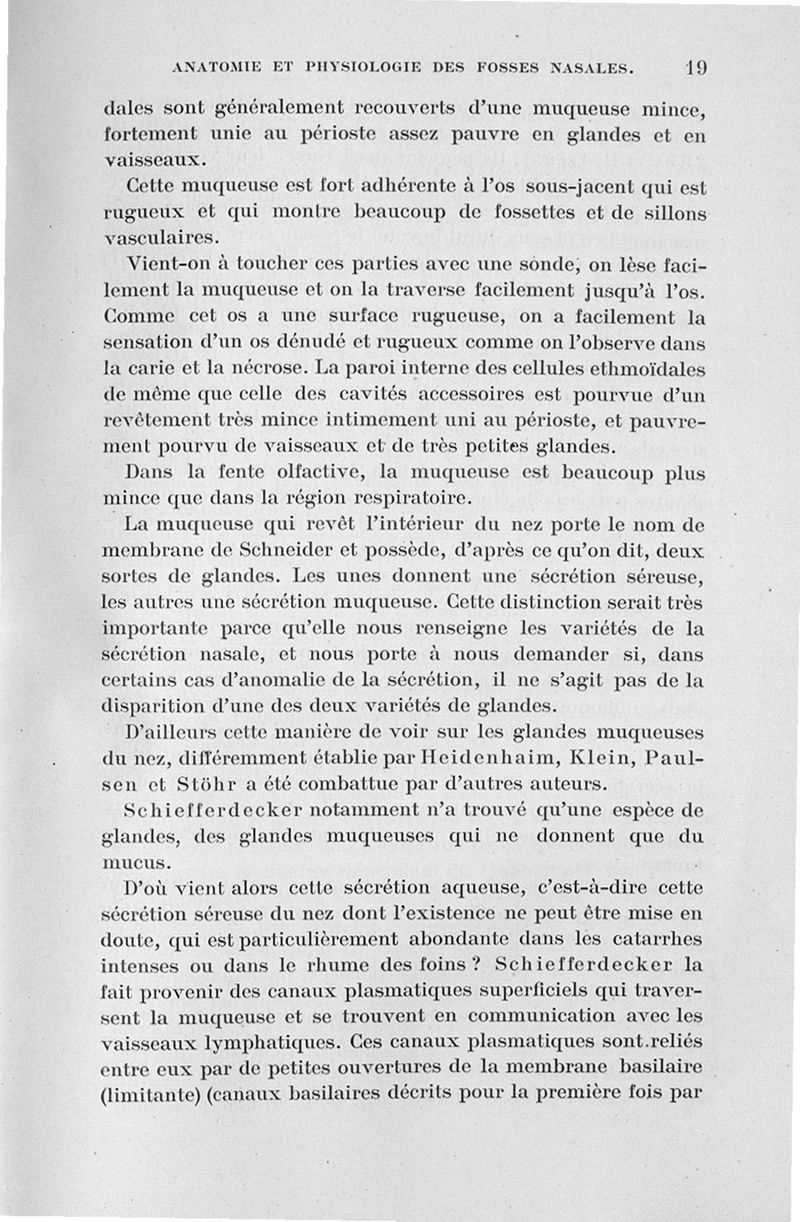 ANATOMIE ET PHYSIOLOGIE DES FOSSES NASALES. 19

dales sont généralement recouverts d'une muqueuse mince, fortement unie au périoste assez pauvre en glandes et en vaisseaux.

Cette muqueuse est fort adhérente à l'os sous-jacent qui est rugueux et qui montre beaucoup de fossettes et de sillons vasculaires.

Vient-on à toucher ces parties avec une sonde, on lèse facilement la muqueuse et on la traverse facilement jusqu'à l'os. Comme cet os a une surface rugueuse, on a facilement la sensation d'un os dénudé et rugueux comme on l'observe dans la carie et la nécrose. La paroi interne des cellules ethmoïdales de même que celle des cavités accessoires est pourvue d'un revêtement très mince intimement uni au périoste, et pauvrement pourvu de vaisseaux et de très petites glandes.

Dans la fente olfactive, la muqueuse est beaucoup plus mince que dans la région respiratoire.

La muqueuse qui revêt l'intérieur du nez porte le nom de membrane de Schneider et possède, d'après ce qu'on dit, deux sortes de glandes. Les unes donnent une sécrétion séreuse, les autres une sécrétion muqueuse. Cette distinction serait très importante parce qu'elle nous renseigne les variétés de la sécrétion nasale, et nous porte à nous demander si, dans certains cas d'anomalie de la sécrétion, il ne s'agit pas de la disparition d'une des deux variétés de glandes.

D'ailleurs cette manière de voir sur les glandes muqueuses du nez, différemment établie par Heidenhaim, Klein, Paulsen et Stöhr a été combattue par d'autres auteurs.

Schiefferdecker notamment n'a trouvé qu'une espèce de glandes, des glandes muqueuses qui ne donnent que du mucus.

D'où vient alors cette sécrétion aqueuse, c'est-à-dire cette sécrétion séreuse du nez dont l'existence ne peut être mise en doute, qui est particulièrement abondante dans les catarrhes intenses ou dans le rhume des foins ? Schiefferdecker la fait provenir des canaux plasmatiques superficiels qui traversent la muqueuse et se trouvent en communication avec les vaisseaux lymphatiques. Ces canaux plasmatiques sont reliés entre eux par de petites ouvertures de la membrane basilaire (limitante) (canaux basilaires décrits pour la première fois par